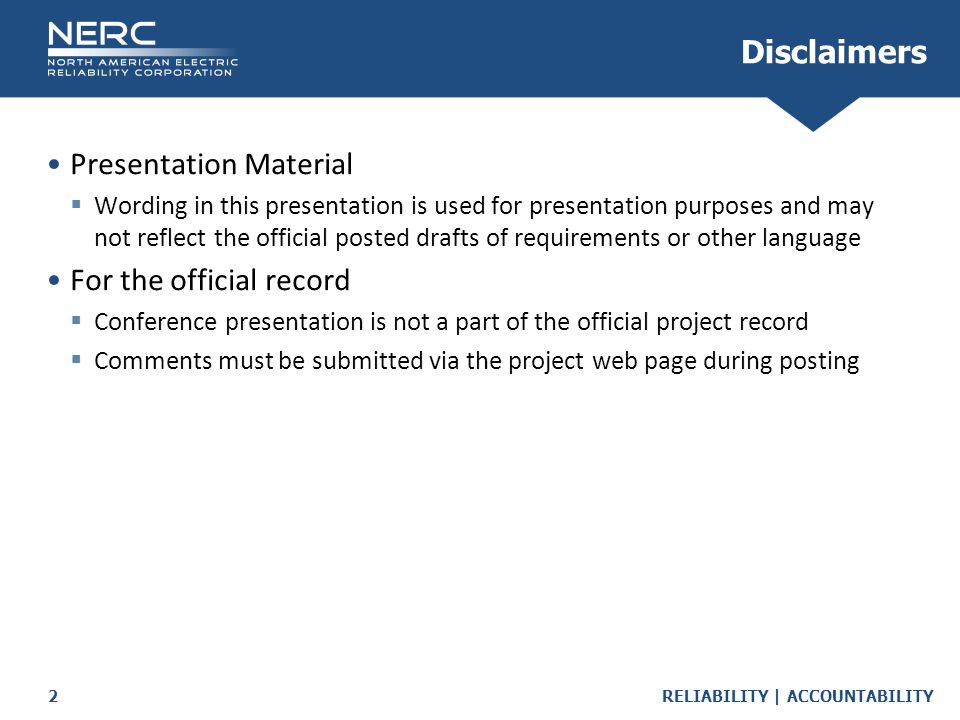 NERC
NORTH AMERICAN ELECTRIC
RELIABILITY CORPORATION

Disclaimers

• Presentation Material
▪ Wording in this presentation is used for presentation purposes and may not reflect the official posted drafts of requirements or other language
• For the official record
▪ Conference presentation is not a part of the official project record
▪ Comments must be submitted via the project web page during posting

2

RELIABILITY | ACCOUNTABILITY